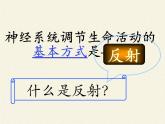 神经系统调节生命活动的基本方式是 反射

什么是反射？